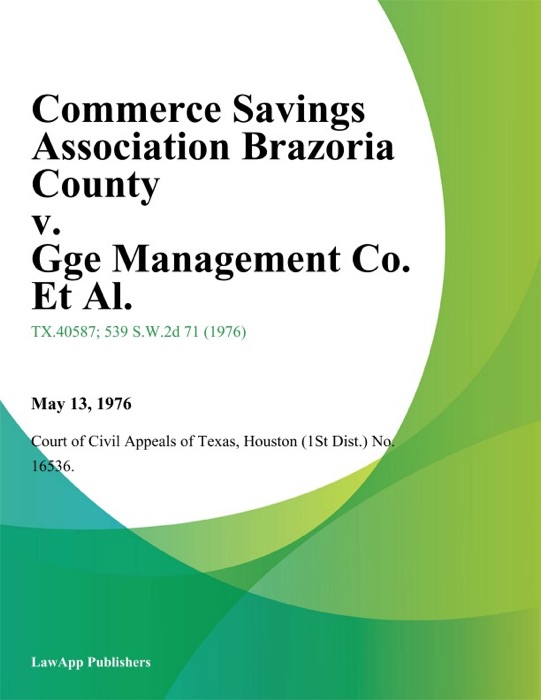 Commerce Savings Association Brazoria County v. Gge Management Co. Et Al.

TX.40587; 539 S.W.2d 71 (1976)

May 13, 1976

Court of Civil Appeals of Texas, Houston (1St Dist.) No. 16536.

LawApp Publishers